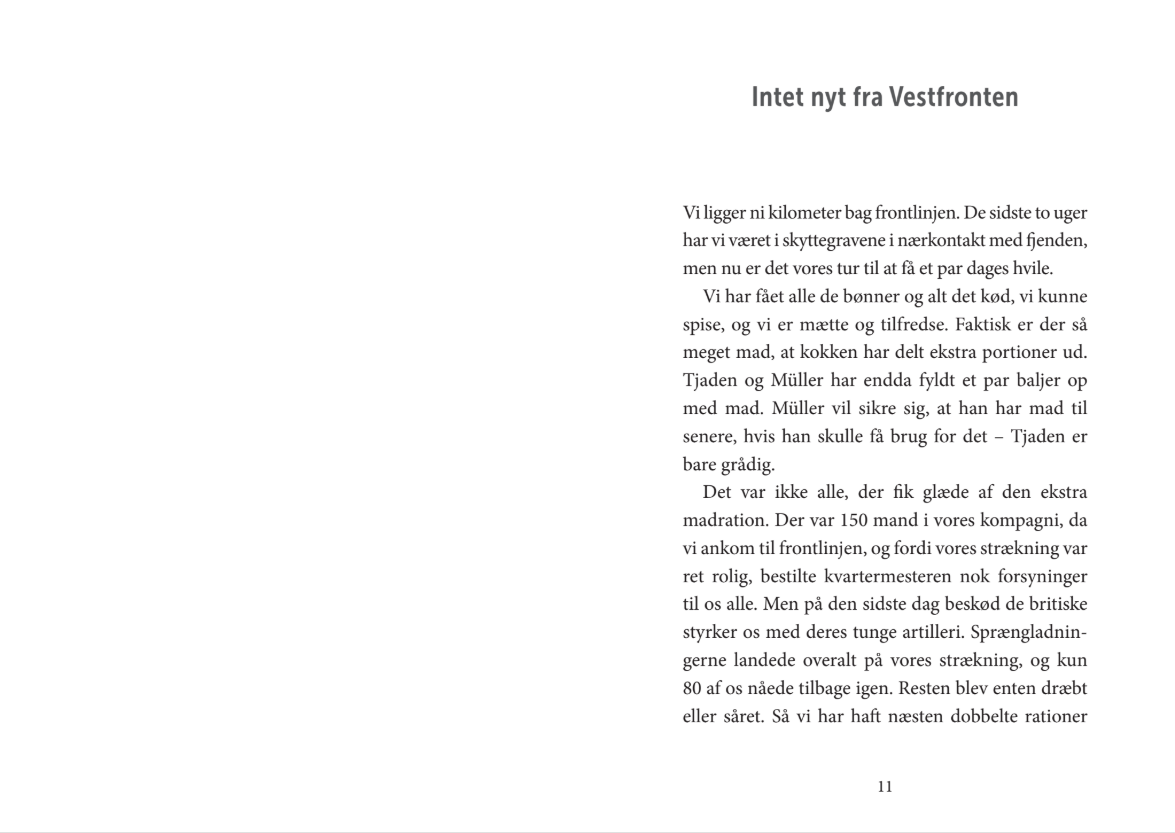 Intet nyt fra Vestfronten

Vi ligger ni kilometer bag frontlinjen. De sidste to uger har vi været i skyttegravene i nærkontakt med fjenden, men nu er det vores tur til at få et par dages hvile.

Vi har fået alle de bønner og alt det kød, vi kunne spise, og vi er mætte og tilfredse. Faktisk er der så meget mad, at kokken har delt ekstra portioner ud. Tjaden og Müller har endda fyldt et par baljer op med mad. Müller vil sikre sig, at han har mad til senere, hvis han skulle få brug for det – Tjaden er bare grådig.

Det var ikke alle, der fik glæde af den ekstra madration. Der var 150 mand i vores kompagni, da vi ankom til frontlinjen, og fordi vores strækning var ret rolig, bestilte kvartermesteren nok forsyninger til os alle. Men på den sidste dag beskød de britiske styrker os med deres tunge artilleri. Sprængladningerne landede overalt på vores strækning, og kun 80 af os nåede tilbage igen. Resten blev enten dræbt eller såret. Så vi har haft næsten dobbelte rationer

11